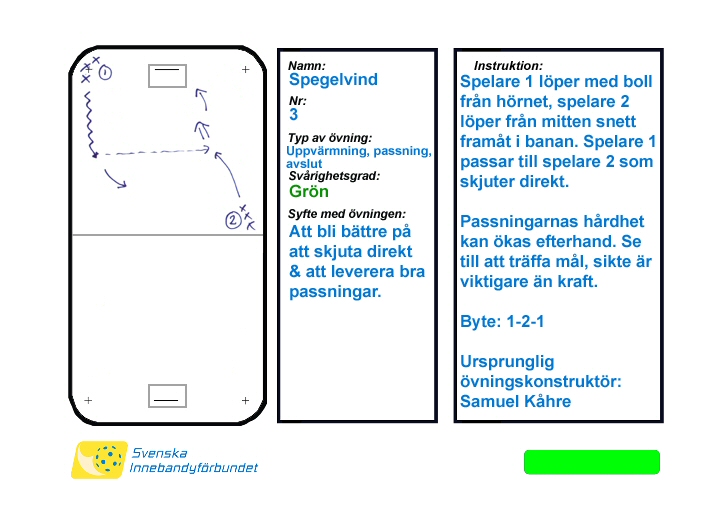 1

2

Namn:
Spegelvind

Nr:
3

Typ av övning:
Uppvärmning, passning, avslut

Svårighetsgrad:
Grön

Syfte med övningen:
Att bli bättre på att skjuta direkt & att leverera bra passningar.

Instruktion:
Spelare 1 löper med boll från hörnet, spelare 2 löper från mitten snett framåt i banan. Spelare 1 passar till spelare 2 som skjuter direkt.

Passningarnas hårdhet kan ökas efterhand. Se till att träffa mål, sikte är viktigare än kraft.

Byte: 1-2-1

Ursprunglig övningskonstruktör: Samuel Kåhre

Svenska Innebandyförbundet